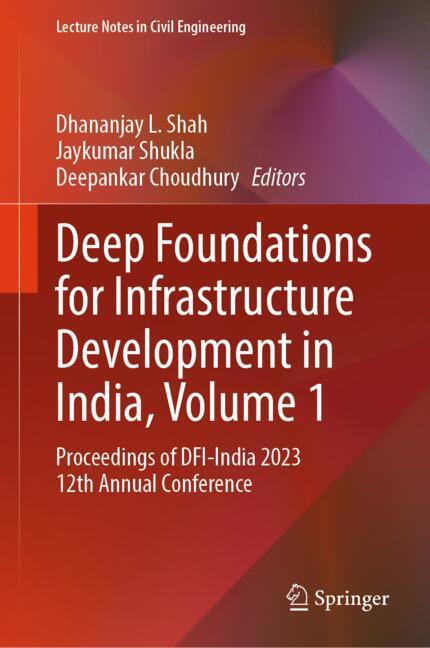 Lecture Notes in Civil Engineering

Dhananjay L. Shah
Jaykumar Shukla
Deepankar Choudhury Editors

Deep Foundations for Infrastructure Development in India, Volume 1

Proceedings of DFI-India 2023
12th Annual Conference

Springer